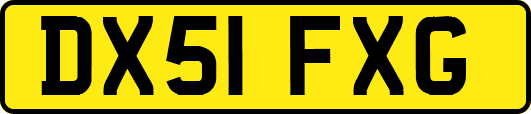 DX51 FXG